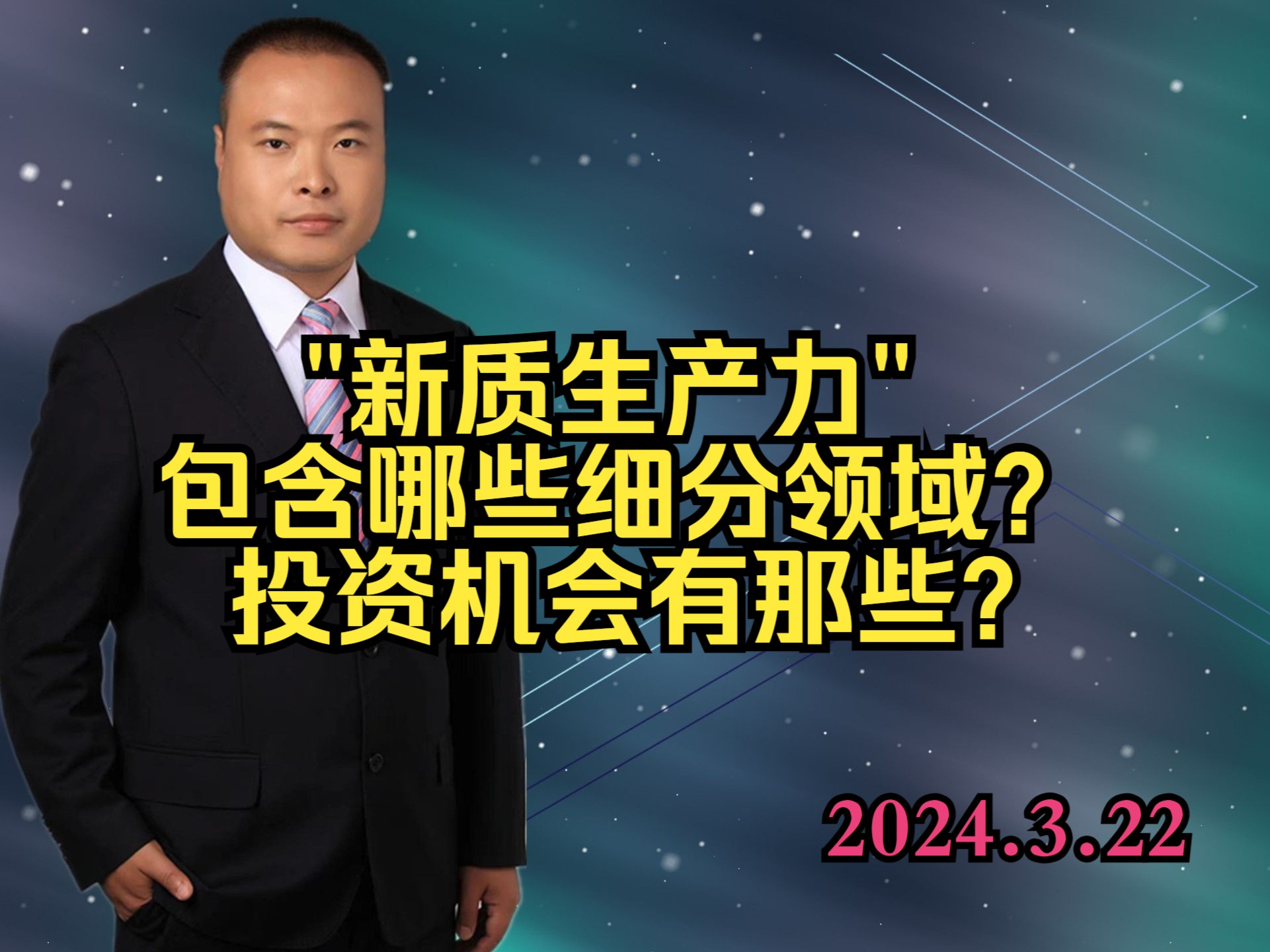 "新质生产力"
包含哪些细分领域？
投资机会有那些？

2024.3.22